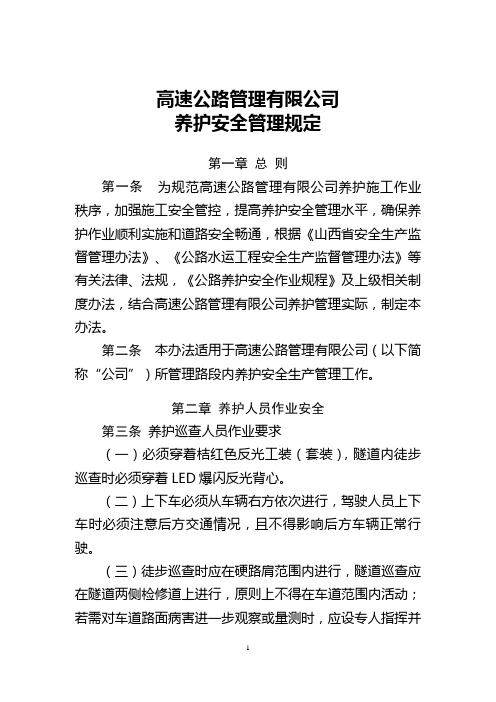 高速公路管理有限公司
养护安全管理规定

第一章 总 则

第一条 为规范高速公路管理有限公司养护施工作业秩序，加强施工安全管控，提高养护安全管理水平，确保养护作业顺利实施和道路安全畅通，根据《山西省安全生产监督管理办法》、《公路水运工程安全生产监督管理办法》等有关法律、法规，《公路养护安全作业规程》及上级相关制度办法，结合高速公路管理有限公司养护管理实际，制定本办法。

第二条 本办法适用于高速公路管理有限公司（以下简称“公司”）所管理路段内养护安全生产管理工作。

第二章 养护人员作业安全

第三条 养护巡查人员作业要求

（一）必须穿着桔红色反光工装（套装），隧道内徒步巡查时必须穿着 LED 爆闪反光背心。

（二）上下车必须从车辆右方依次进行，驾驶人员上下车时必须注意后方交通情况，且不得影响后方车辆正常行驶。

（三）徒步巡查时应在硬路肩范围内进行，隧道巡查应在隧道两侧检修道上进行，原则上不得在车道范围内活动；若需对车道路面病害进一步观察或量测时，应设专人指挥并

1